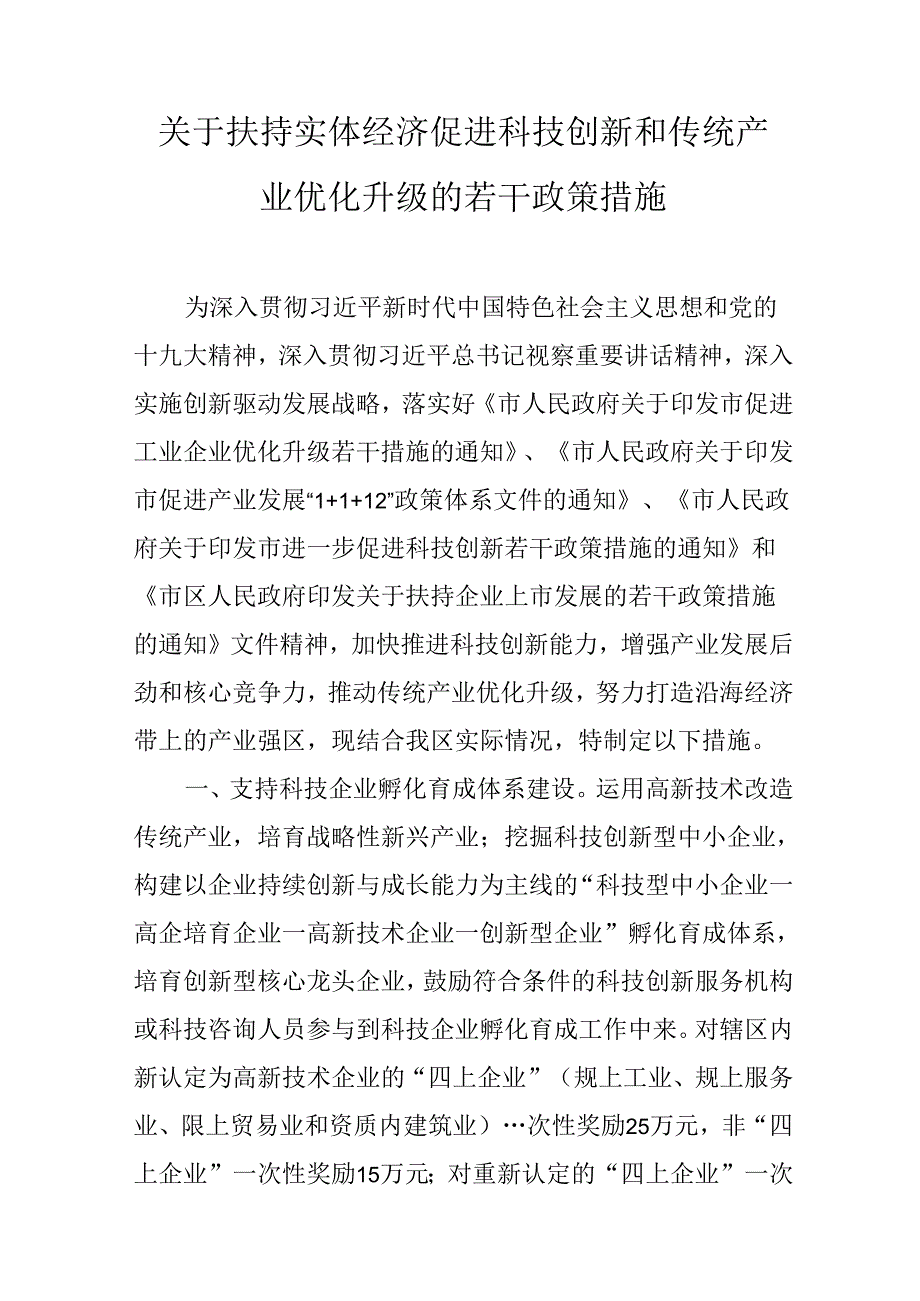 关于扶持实体经济促进科技创新和传统产业优化升级的若干政策措施

为深入贯彻习近平新时代中国特色社会主义思想和党的十九大精神，深入贯彻习近平总书记视察重要讲话精神，深入实施创新驱动发展战略，落实好《市人民政府关于印发市促进工业企业优化升级若干措施的通知》、《市人民政府关于印发市促进产业发展“1+1+12”政策体系文件的通知》、《市人民政府关于印发市进一步促进科技创新若干政策措施的通知》和《市区人民政府印发关于扶持企业上市发展的若干政策措施的通知》文件精神，加快推进科技创新能力，增强产业发展后劲和核心竞争力，推动传统产业优化升级，努力打造沿海经济带上的产业强区，现结合我区实际情况，特制定以下措施。

一、支持科技企业孵化育成体系建设。运用高新技术改造传统产业，培育战略性新兴产业；挖掘科技创新型中小企业，构建以企业持续创新与成长能力为主线的“科技型中小企业一高企培育企业一高新技术企业一创新型企业”孵化育成体系，培育创新型核心龙头企业，鼓励符合条件的科技创新服务机构或科技咨询人员参与到科技企业孵化育成工作中来。对辖区内新认定为高新技术企业的“四上企业”（规上工业、规上服务业、限上贸易业和资质内建筑业）…次性奖励25万元，非“四上企业”一次性奖励15万元；对重新认定的“四上企业”一次